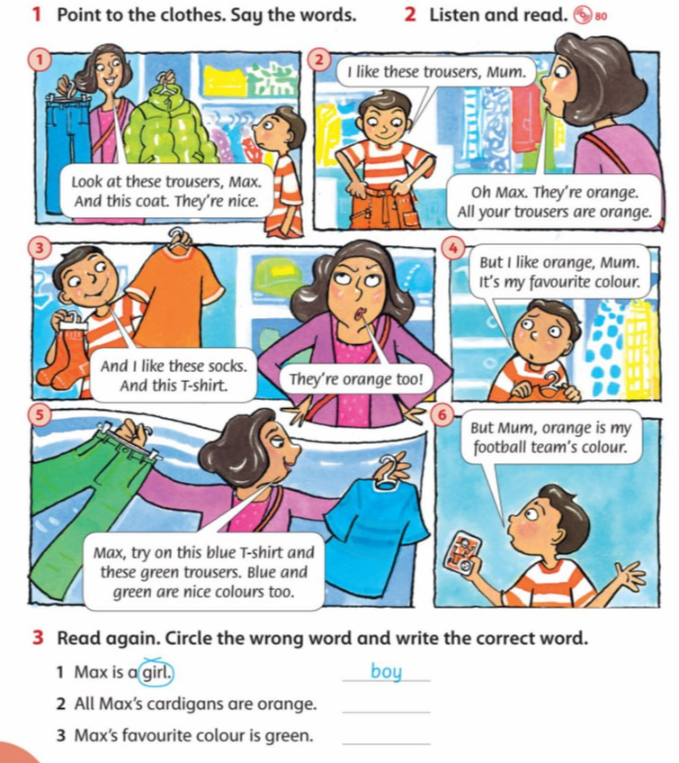 1 Point to the clothes. Say the words.

2 Listen and read. 80

1
Look at these trousers, Max. And this coat. They're nice.

2
I like these trousers, Mum.

Oh Max. They're orange. All your trousers are orange.

3
And I like these socks. And this T-shirt.

They're orange too!

4
But I like orange, Mum. It's my favourite colour.

5
Max, try on this blue T-shirt and these green trousers. Blue and green are nice colours too.

6
But Mum, orange is my football team's colour.

3 Read again. Circle the wrong word and write the correct word.

1 Max is a girl. boy

2 All Max's cardigans are orange. ______

3 Max's favourite colour is green. ______